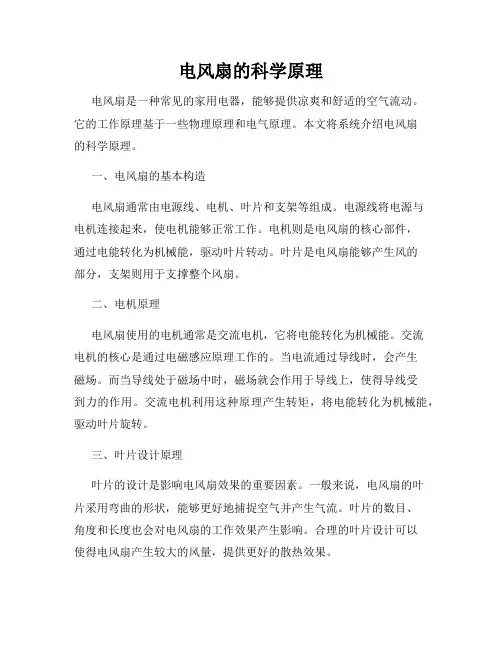 电风扇的科学原理

电风扇是一种常见的家用电器，能够提供凉爽和舒适的空气流动。它的工作原理基于一些物理原理和电气原理。本文将系统介绍电风扇的科学原理。

一、电风扇的基本构造

电风扇通常由电源线、电机、叶片和支架等组成。电源线将电源与电机连接起来，使电机能够正常工作。电机则是电风扇的核心部件，通过电能转化为机械能，驱动叶片转动。叶片是电风扇能够产生风的部分，支架则用于支撑整个风扇。

二、电机原理

电风扇使用的电机通常是交流电机，它将电能转化为机械能。交流电机的核心是通过电磁感应原理工作的。当电流通过导线时，会产生磁场。而当导线处于磁场中时，磁场就会作用于导线上，使得导线受到力的作用。交流电机利用这种原理产生转矩，将电能转化为机械能，驱动叶片旋转。

三、叶片设计原理

叶片的设计是影响电风扇效果的重要因素。一般来说，电风扇的叶片采用弯曲的形状，能够更好地捕捉空气并产生气流。叶片的数目、角度和长度也会对电风扇的工作效果产生影响。合理的叶片设计可以使得电风扇产生较大的风量，提供更好的散热效果。